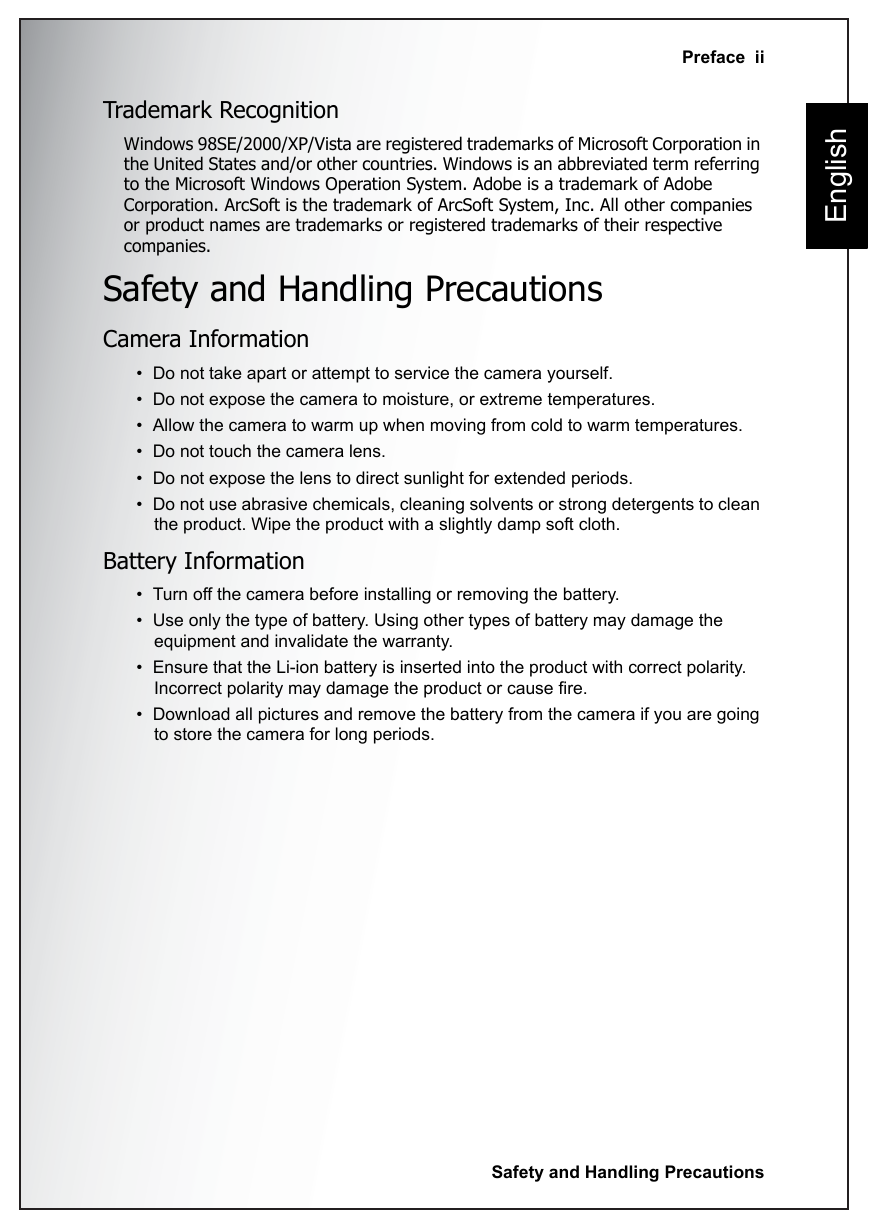 Preface ii

English

Trademark Recognition

Windows 98SE/2000/XP/Vista are registered trademarks of Microsoft Corporation in the United States and/or other countries. Windows is an abbreviated term referring to the Microsoft Windows Operation System. Adobe is a trademark of Adobe Corporation. ArcSoft is the trademark of ArcSoft System, Inc. All other companies or product names are trademarks or registered trademarks of their respective companies.

Safety and Handling Precautions

Camera Information

• Do not take apart or attempt to service the camera yourself.
• Do not expose the camera to moisture, or extreme temperatures.
• Allow the camera to warm up when moving from cold to warm temperatures.
• Do not touch the camera lens.
• Do not expose the lens to direct sunlight for extended periods.
• Do not use abrasive chemicals, cleaning solvents or strong detergents to clean the product. Wipe the product with a slightly damp soft cloth.

Battery Information

• Turn off the camera before installing or removing the battery.
• Use only the type of battery. Using other types of battery may damage the equipment and invalidate the warranty.
• Ensure that the Li-ion battery is inserted into the product with correct polarity. Incorrect polarity may damage the product or cause fire.
• Download all pictures and remove the battery from the camera if you are going to store the camera for long periods.

Safety and Handling Precautions